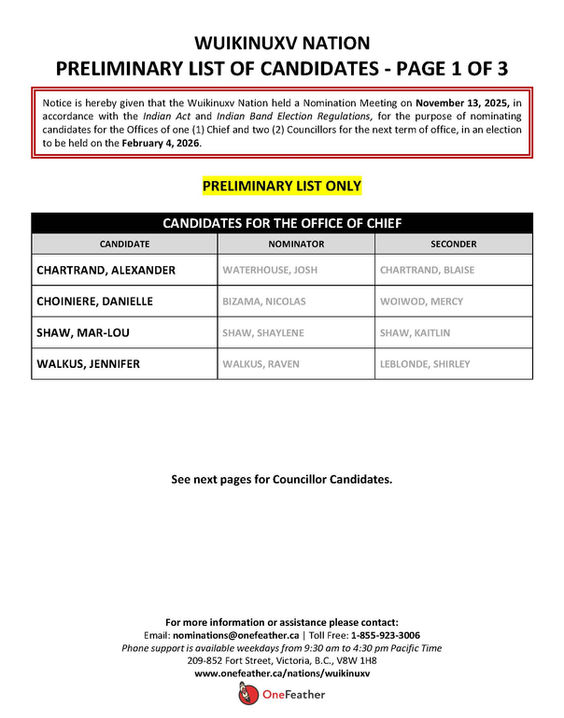 WUIKINUXV NATION
PRELIMINARY LIST OF CANDIDATES - PAGE 1 OF 3

Notice is hereby given that the Wuikinuxv Nation held a Nomination Meeting on November 13, 2025, in accordance with the Indian Act and Indian Band Election Regulations, for the purpose of nominating candidates for the Offices of one (1) Chief and two (2) Councillors for the next term of office, in an election to be held on the February 4, 2026.

PRELIMINARY LIST ONLY

CANDIDATES FOR THE OFFICE OF CHIEF

| CANDIDATE | NOMINATOR | SECONDER |
|---|---|---|
| CHARTRAND, ALEXANDER | WATERHOUSE, JOSH | CHARTRAND, BLAISE |
| CHOINIERE, DANIELLE | BIZAMA, NICOLAS | WOIWOD, MERCY |
| SHAW, MAR-LOU | SHAW, SHAYLENE | SHAW, KAITLIN |
| WALKUS, JENNIFER | WALKUS, RAVEN | LEBLONDE, SHIRLEY |

See next pages for Councillor Candidates.

For more information or assistance please contact:
Email: nominations@onefeather.ca | Toll Free: 1-855-923-3006
Phone support is available weekdays from 9:30 am to 4:30 pm Pacific Time
209-852 Fort Street, Victoria, B.C., V8W 1H8
www.onefeather.ca/nations/wuikinuxv
OneFeather